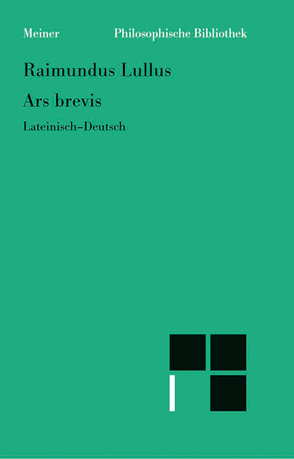 Meiner Philosophische Bibliothek

Raimundus Lullus

Ars brevis

Lateinisch–Deutsch